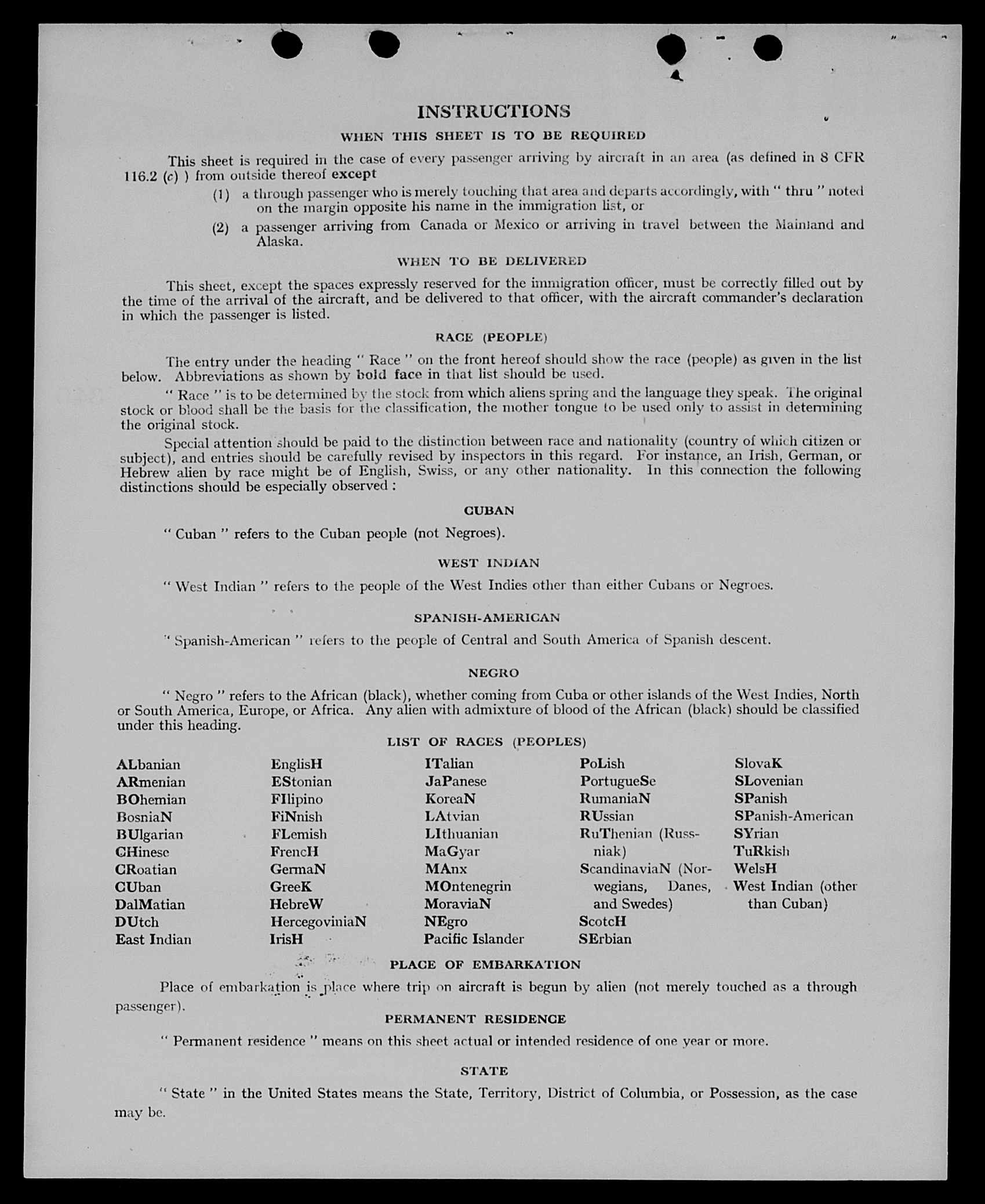 INSTRUCTIONS

WHEN THIS SHEET IS TO BE REQUIRED

This sheet is required in the case of every passenger arriving by aircraft in an area (as defined in 8 CFR 116.2 (c) ) from outside thereof except

(1) a through passenger who is merely touching that area and departs accordingly, with " thru " noted on the margin opposite his name in the immigration list, or

(2) a passenger arriving from Canada or Mexico or arriving in travel between the Mainland and Alaska.

WHEN TO BE DELIVERED

This sheet, except the spaces expressly reserved for the immigration officer, must be correctly filled out by the time of the arrival of the aircraft, and be delivered to that officer, with the aircraft commander's declaration in which the passenger is listed.

RACE (PEOPLE)

The entry under the heading " Race " on the front hereof should show the race (people) as given in the list below. Abbreviations as shown by bold face in that list should be used.

" Race " is to be determined by the stock from which aliens spring and the language they speak. The original stock or blood shall be the basis for the classification, the mother tongue to be used only to assist in determining the original stock.

Special attention should be paid to the distinction between race and nationality (country of which citizen or subject), and entries should be carefully revised by inspectors in this regard. For instance, an Irish, German, or Hebrew alien by race might be of English, Swiss, or any other nationality. In this connection the following distinctions should be especially observed :

CUBAN

" Cuban " refers to the Cuban people (not Negroes).

WEST INDIAN

" West Indian " refers to the people of the West Indies other than either Cubans or Negroes.

SPANISH-AMERICAN

" Spanish-American " refers to the people of Central and South America of Spanish descent.

NEGRO

" Negro " refers to the African (black), whether coming from Cuba or other islands of the West Indies, North or South America, Europe, or Africa. Any alien with admixture of blood of the African (black) should be classified under this heading.

LIST OF RACES (PEOPLES)

ALbanian
ARmenian
BOhemian
BosniaN
BUlgarian
CHinese
CRoatian
CUban
DalMatian
DUtch
East Indian

EnglisH
EStonian
FIlipino
FiNnish
FLemish
FrencH
GermaN
GreeK
HebreW
HercegoviniaN
IrisH

ITalian
JaPanese
KoreaN
LAtvian
LIthuanian
MaGyar
MAnx
MOntenegrin
MoraviaN
NEgro
Pacific Islander

PoLish
PortugueSe
RumaniaN
RUssian
RuThenian (Russniak)
ScandinaviaN (Norwegians, Danes, and Swedes)
ScotcH
SErbian

SlovaK
SLovenian
SPanish
SPanish-American
SYrian
TuRkish
WelsH
West Indian (other than Cuban)

PLACE OF EMBARKATION

Place of embarkation is place where trip on aircraft is begun by alien (not merely touched as a through passenger).

PERMANENT RESIDENCE

" Permanent residence " means on this sheet actual or intended residence of one year or more.

STATE

" State " in the United States means the State, Territory, District of Columbia, or Possession, as the case may be.